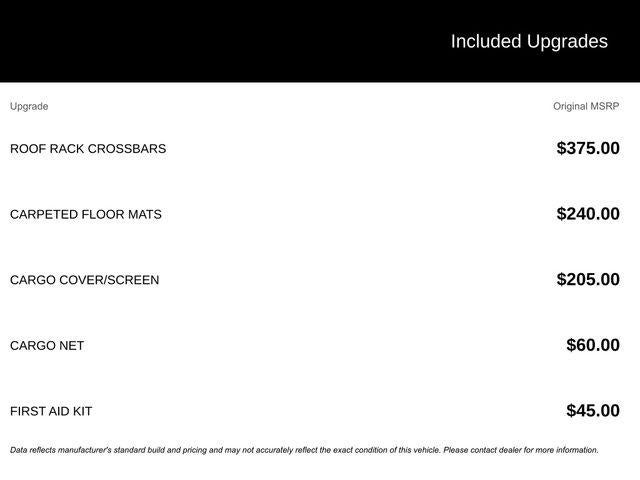 Included Upgrades

| Upgrade | Original MSRP |
|---|---|
| ROOF RACK CROSSBARS | $375.00 |
| CARPETED FLOOR MATS | $240.00 |
| CARGO COVER/SCREEN | $205.00 |
| CARGO NET | $60.00 |
| FIRST AID KIT | $45.00 |

Data reflects manufacturer's standard build and pricing and may not accurately reflect the exact condition of this vehicle. Please contact dealer for more information.